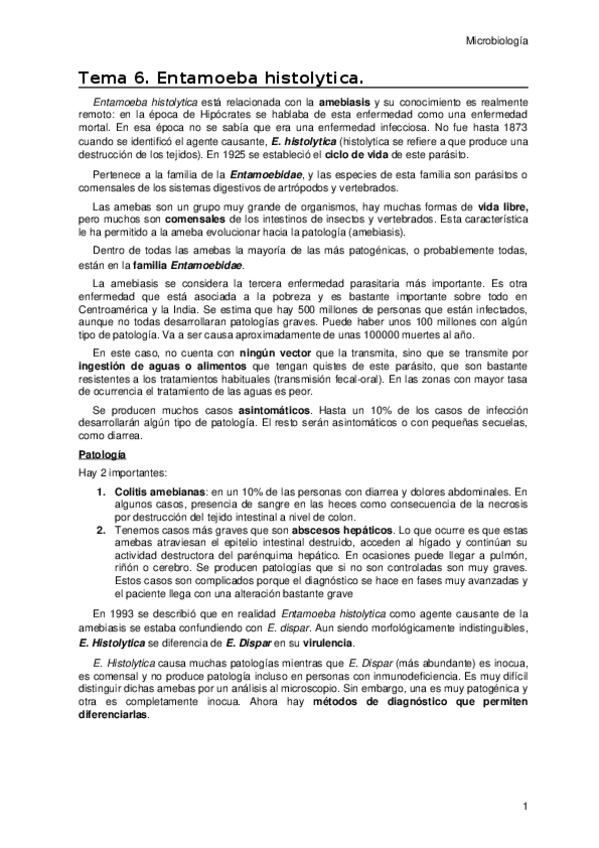 Microbiología

Tema 6. Entamoeba histolytica.

Entamoeba histolytica está relacionada con la amebiasis y su conocimiento es realmente remoto: en la época de Hipócrates se hablaba de esta enfermedad como una enfermedad mortal. En esa época no se sabía que era una enfermedad infecciosa. No fue hasta 1873 cuando se identificó el agente causante, E. histolytica (histolytica se refiere a que produce una destrucción de los tejidos). En 1925 se estableció el ciclo de vida de este parásito.

Pertenece a la familia de la Entamoebidae, y las especies de esta familia son parásitos o comensales de los sistemas digestivos de artrópodos y vertebrados.

Las amebas son un grupo muy grande de organismos, hay muchas formas de vida libre, pero muchos son comensales de los intestinos de insectos y vertebrados. Esta característica le ha permitido a la ameba evolucionar hacia la patología (amebiasis).

Dentro de todas las amebas la mayoría de las más patogénicas, o probablemente todas, están en la familia Entamoebidae.

La amebiasis se considera la tercera enfermedad parasitaria más importante. Es otra enfermedad que está asociada a la pobreza y es bastante importante sobre todo en Centroamérica y la India. Se estima que hay 500 millones de personas que están infectados, aunque no todas desarrollaran patologías graves. Puede haber unos 100 millones con algún tipo de patología. Va a ser causa aproximadamente de unas 100000 muertes al año.

En este caso, no cuenta con ningún vector que la transmita, sino que se transmite por ingestión de aguas o alimentos que tengan quistes de este parásito, que son bastante resistentes a los tratamientos habituales (transmisión fecal-oral). En las zonas con mayor tasa de ocurrencia el tratamiento de las aguas es peor.

Se producen muchos casos asintomáticos. Hasta un 10% de los casos de infección desarrollarán algún tipo de patología. El resto serán asintomáticos o con pequeñas secuelas, como diarrea.

Patología

Hay 2 importantes:

1. Colitis amebianas: en un 10% de las personas con diarrea y dolores abdominales. En algunos casos, presencia de sangre en las heces como consecuencia de la necrosis por destrucción del tejido intestinal a nivel de colon.
2. Tenemos casos más graves que son abscesos hepáticos. Lo que ocurre es que estas amebas atraviesan el epitelio intestinal destruido, acceden al hígado y continúan su actividad destructora del parénquima hepático. En ocasiones puede llegar a pulmón, riñón o cerebro. Se producen patologías que si no son controladas son muy graves. Estos casos son complicados porque el diagnóstico se hace en fases muy avanzadas y el paciente llega con una alteración bastante grave

En 1993 se describió que en realidad Entamoeba histolytica como agente causante de la amebiasis se estaba confundiendo con E. dispar. Aun siendo morfológicamente indistinguibles, E. Histolytica se diferencia de E. Dispar en su virulencia.

E. Histolytica causa muchas patologías mientras que E. Dispar (más abundante) es inocua, es comensal y no produce patología incluso en personas con inmunodeficiencia. Es muy difícil distinguir dichas amebas por un análisis al microscopio. Sin embargo, una es muy patogénica y otra es completamente inocua. Ahora hay métodos de diagnóstico que permiten diferenciarlas.

1